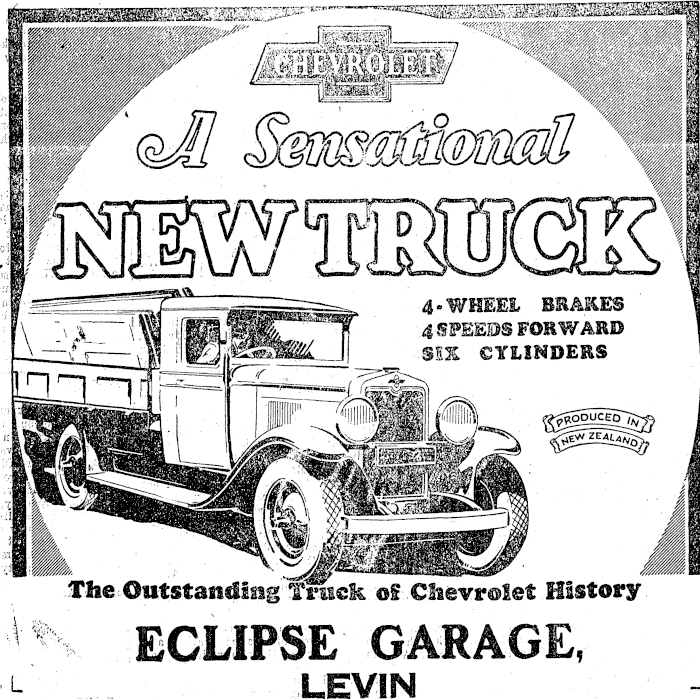 CHEVROLET

A Sensational

NEW TRUCK

4-WHEEL BRAKES
4 SPEEDS FORWARD
SIX CYLINDERS

PRODUCED IN NEW ZEALAND

The Outstanding Truck of Chevrolet History

ECLIPSE GARAGE,
LEVIN